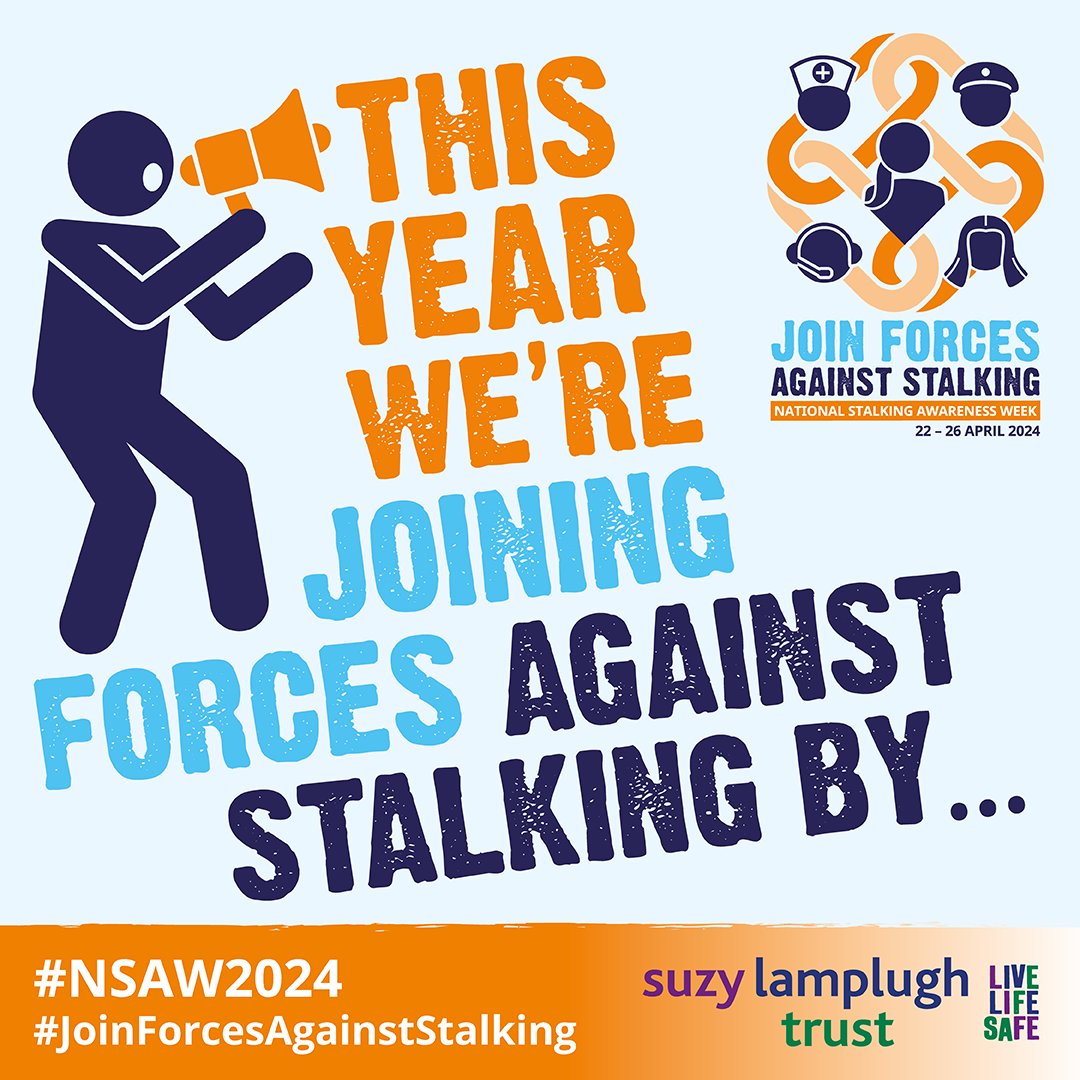 THIS YEAR WE'RE JOINING FORCES AGAINST STALKING BY...

JOIN FORCES AGAINST STALKING
NATIONAL STALKING AWARENESS WEEK
22 – 26 APRIL 2024

#NSAW2024
#JoinForcesAgainstStalking

suzy lamplugh trust
LIVE LIFE SAFE